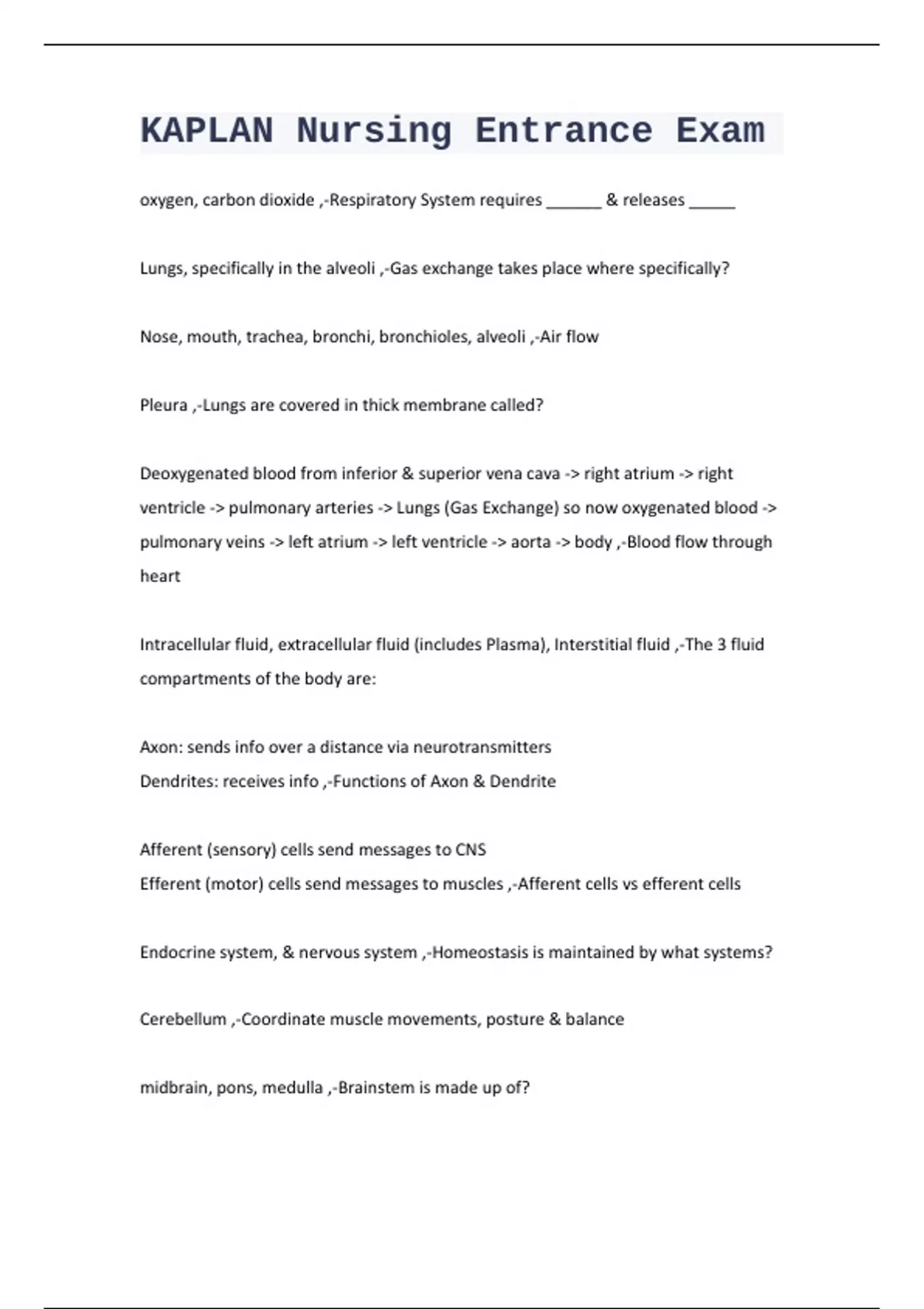 KAPLAN Nursing Entrance Exam

oxygen, carbon dioxide ,-Respiratory System requires ______ & releases _____

Lungs, specifically in the alveoli ,-Gas exchange takes place where specifically?

Nose, mouth, trachea, bronchi, bronchioles, alveoli ,-Air flow

Pleura ,-Lungs are covered in thick membrane called?

Deoxygenated blood from inferior & superior vena cava -> right atrium -> right ventricle -> pulmonary arteries -> Lungs (Gas Exchange) so now oxygenated blood -> pulmonary veins -> left atrium -> left ventricle -> aorta -> body ,-Blood flow through heart

Intracellular fluid, extracellular fluid (includes Plasma), Interstitial fluid ,-The 3 fluid compartments of the body are:

Axon: sends info over a distance via neurotransmitters
Dendrites: receives info ,-Functions of Axon & Dendrite

Afferent (sensory) cells send messages to CNS
Efferent (motor) cells send messages to muscles ,-Afferent cells vs efferent cells

Endocrine system, & nervous system ,-Homeostasis is maintained by what systems?

Cerebellum ,-Coordinate muscle movements, posture & balance

midbrain, pons, medulla ,-Brainstem is made up of?